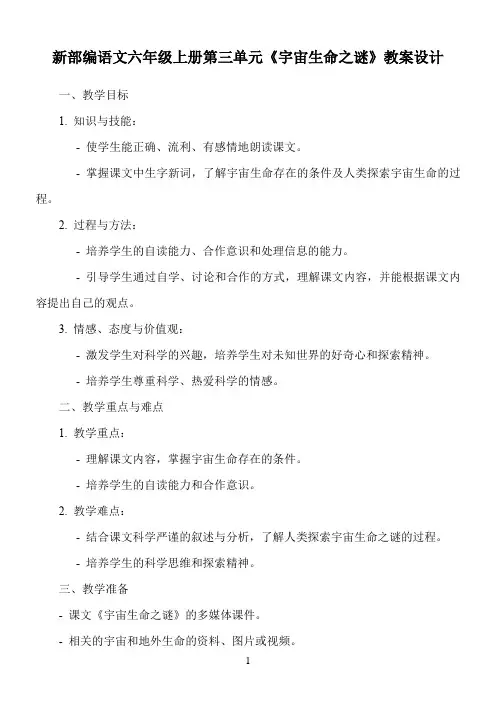 新部编语文六年级上册第三单元《宇宙生命之谜》教案设计

一、教学目标

1. 知识与技能：

- 使学生能正确、流利、有感情地朗读课文。

- 掌握课文中生字新词，了解宇宙生命存在的条件及人类探索宇宙生命的过程。

2. 过程与方法：

- 培养学生的自读能力、合作意识和处理信息的能力。

- 引导学生通过自学、讨论和合作的方式，理解课文内容，并能根据课文内容提出自己的观点。

3. 情感、态度与价值观：

- 激发学生对科学的兴趣，培养学生对未知世界的好奇心和探索精神。

- 培养学生尊重科学、热爱科学的情感。

二、教学重点与难点

1. 教学重点：

- 理解课文内容，掌握宇宙生命存在的条件。

- 培养学生的自读能力和合作意识。

2. 教学难点：

- 结合课文科学严谨的叙述与分析，了解人类探索宇宙生命之谜的过程。

- 培养学生的科学思维和探索精神。

三、教学准备

- 课文《宇宙生命之谜》的多媒体课件。

- 相关的宇宙和地外生命的资料、图片或视频。

1